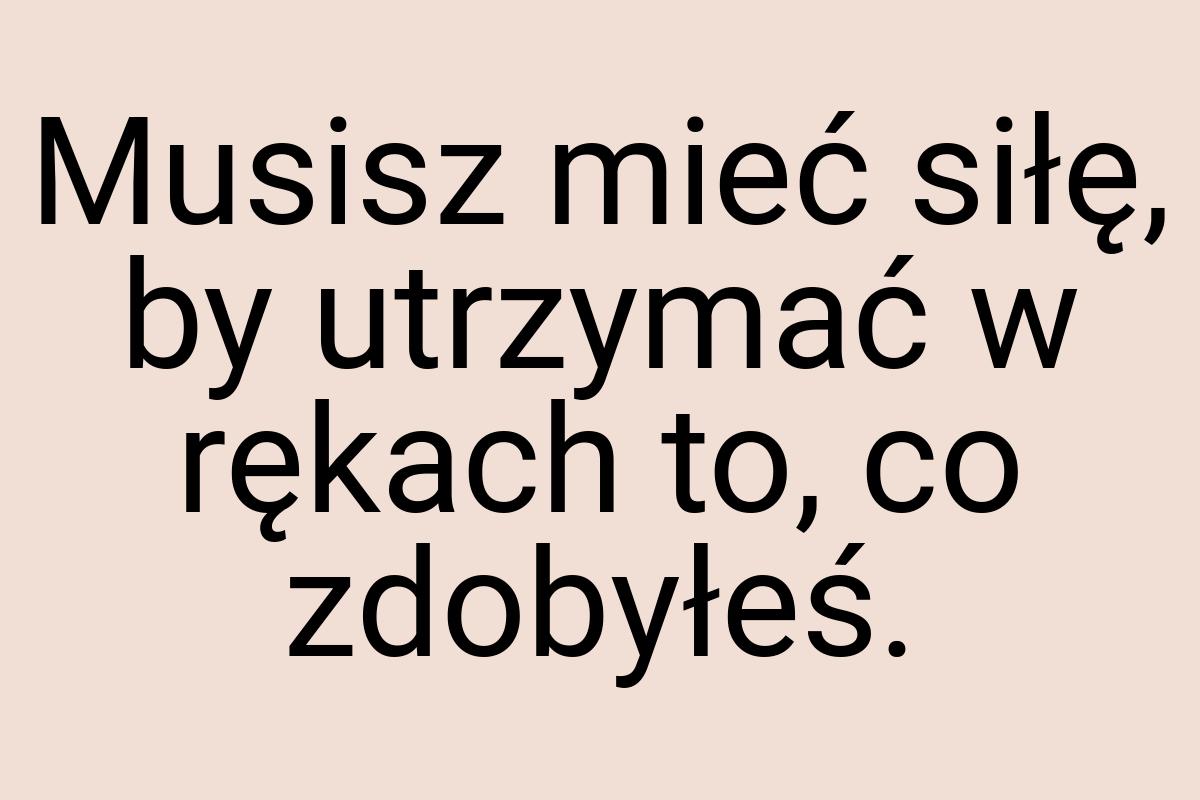 Musisz mieć siłę, by utrzymać w rękach to, co zdobyłeś.